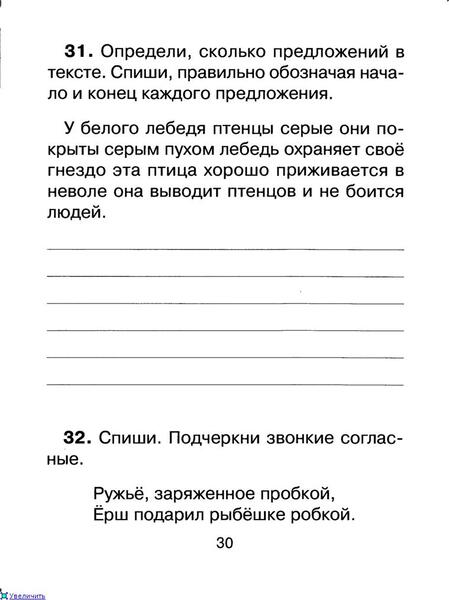 **31.** Определи, сколько предложений в тексте. Спиши, правильно обозначая начало и конец каждого предложения.

У белого лебедя птенцы серые они покрыты серым пухом лебедь охраняет своё гнездо эта птица хорошо приживается в неволе она выводит птенцов и не боится людей.

**32.** Спиши. Подчеркни звонкие согласные.

Ружьё, заряженное пробкой,
Ёрш подарил рыбёшке робкой.

30

Увеличить